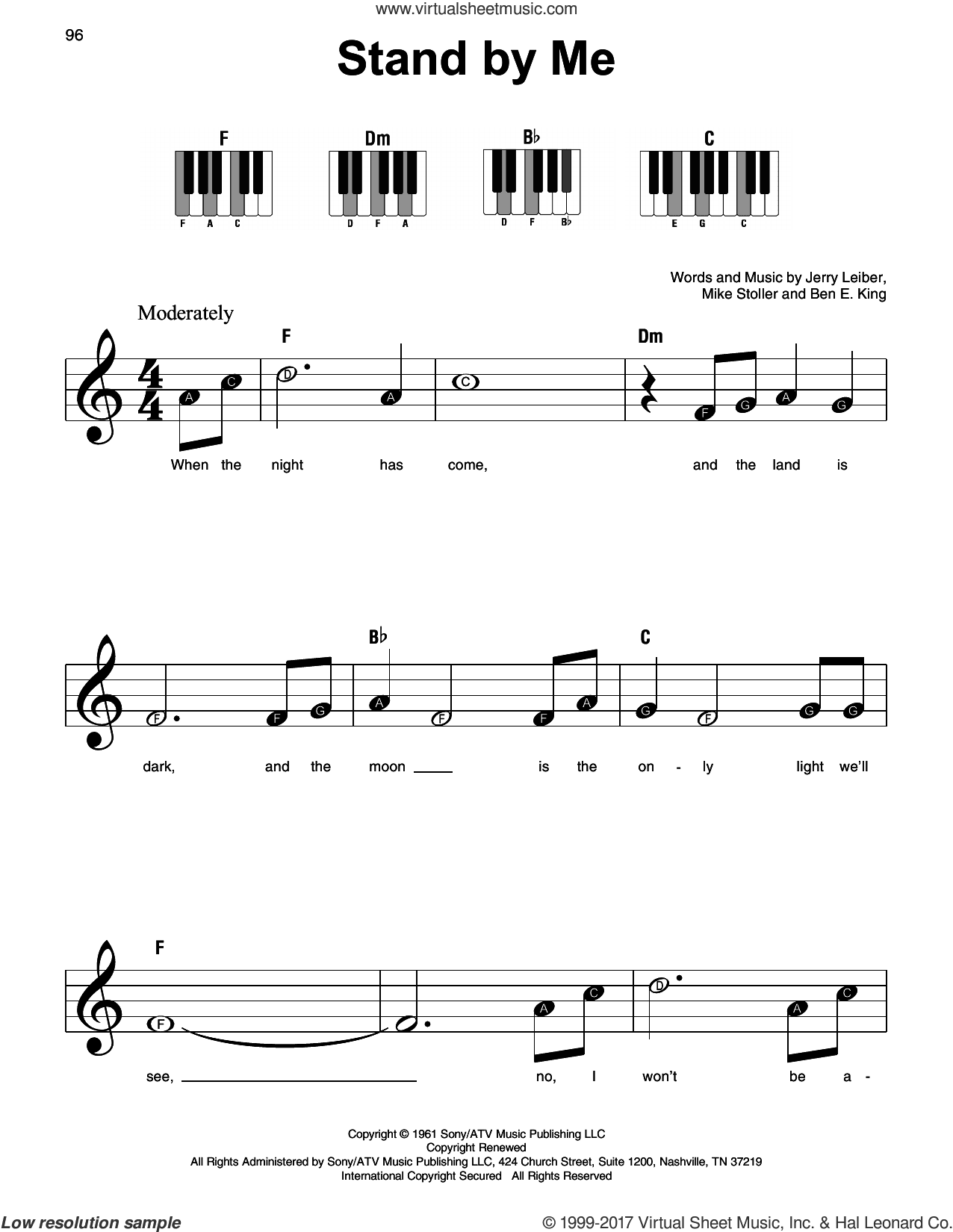 www.virtualsheetmusic.com

96

Stand by Me

F
F A C

Dm
D F A

B♭
D F B♭

C
E G C

Words and Music by Jerry Leiber, Mike Stoller and Ben E. King

Moderately

F Dm

A C D A C F G A G

When the night has come, and the land is

B♭ C

F F G A F F A G F G G

dark, and the moon is the on - ly light we'll

F

F A C D A C

see, no, I won't be a -

Copyright © 1961 Sony/ATV Music Publishing LLC
Copyright Renewed
All Rights Administered by Sony/ATV Music Publishing LLC, 424 Church Street, Suite 1200, Nashville, TN 37219
International Copyright Secured All Rights Reserved

Low resolution sample

© 1999-2017 Virtual Sheet Music, Inc. & Hal Leonard Co.